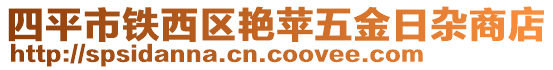 四平市铁西区艳苹五金日杂商店
http://spsidanna.cn.coovee.com